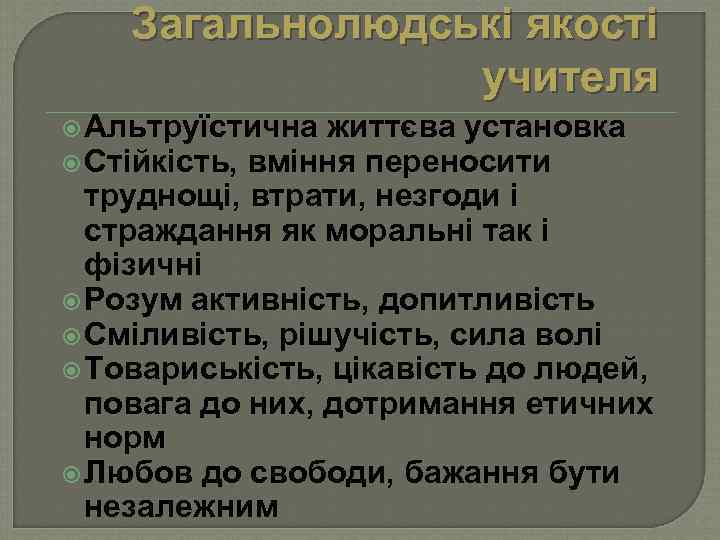 Загальнолюдські якості учителя

Альтруїстична життєва установка
Стійкість, вміння переносити труднощі, втрати, незгоди і страждання як моральні так і фізичні
Розум активність, допитливість
Сміливість, рішучість, сила волі
Товариськість, цікавість до людей, повага до них, дотримання етичних норм
Любов до свободи, бажання бути незалежним